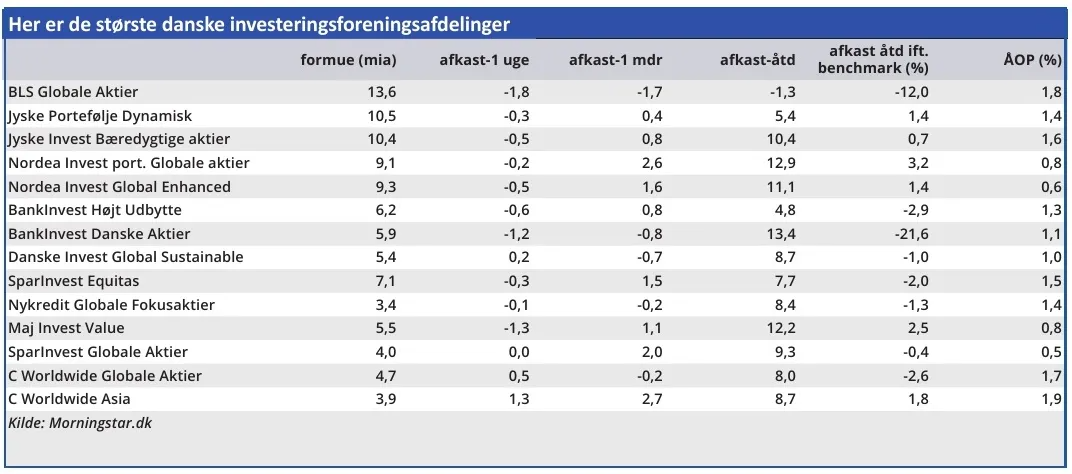 Her er de største danske investeringsforeningsafdelinger

| | formue (mia) | afkast-1 uge | afkast-1 mdr | afkast-åtd | afkast åtd ift. benchmark (%) | ÅOP (%) |
|---|---|---|---|---|---|---|
| BLS Globale Aktier | 13,6 | -1,8 | -1,7 | -1,3 | -12,0 | 1,8 |
| Jyske Portefølje Dynamisk | 10,5 | -0,3 | 0,4 | 5,4 | 1,4 | 1,4 |
| Jyske Invest Bæredygtige aktier | 10,4 | -0,5 | 0,8 | 10,4 | 0,7 | 1,6 |
| Nordea Invest port. Globale aktier | 9,1 | -0,2 | 2,6 | 12,9 | 3,2 | 0,8 |
| Nordea Invest Global Enhanced | 9,3 | -0,5 | 1,6 | 11,1 | 1,4 | 0,6 |
| BankInvest Højt Udbytte | 6,2 | -0,6 | 0,8 | 4,8 | -2,9 | 1,3 |
| BankInvest Danske Aktier | 5,9 | -1,2 | -0,8 | 13,4 | -21,6 | 1,1 |
| Danske Invest Global Sustainable | 5,4 | 0,2 | -0,7 | 8,7 | -1,0 | 1,0 |
| SparInvest Equitas | 7,1 | -0,3 | 1,5 | 7,7 | -2,0 | 1,5 |
| Nykredit Globale Fokusaktier | 3,4 | -0,1 | -0,2 | 8,4 | -1,3 | 1,4 |
| Maj Invest Value | 5,5 | -1,3 | 1,1 | 12,2 | 2,5 | 0,8 |
| SparInvest Globale Aktier | 4,0 | 0,0 | 2,0 | 9,3 | -0,4 | 0,5 |
| C Worldwide Globale Aktier | 4,7 | 0,5 | -0,2 | 8,0 | -2,6 | 1,7 |
| C Worldwide Asia | 3,9 | 1,3 | 2,7 | 8,7 | 1,8 | 1,9 |

Kilde: Morningstar.dk